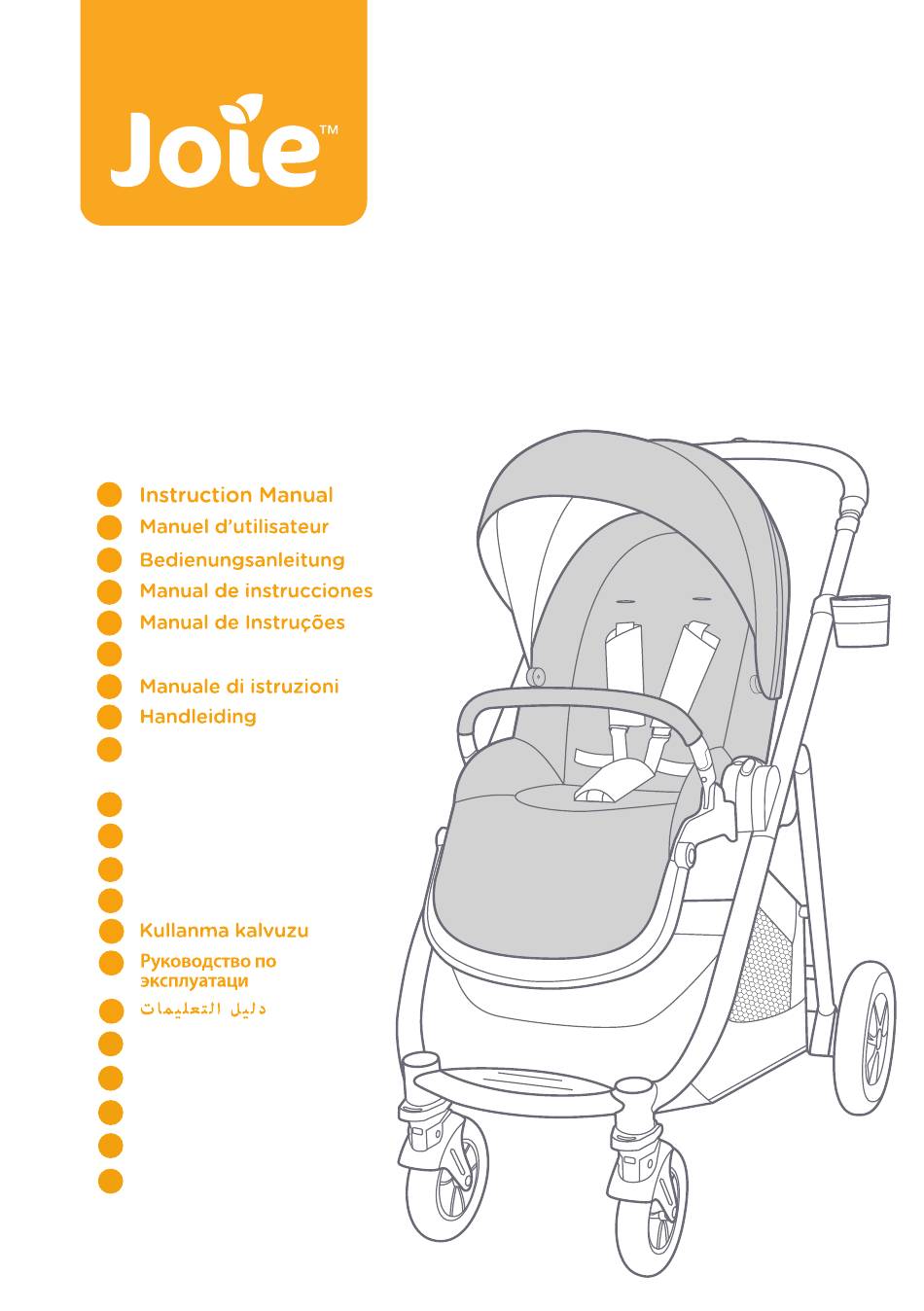 Joie™

Instruction Manual
Manuel d'utilisateur
Bedienungsanleitung
Manual de instrucciones
Manual de Instruções
Manuale di istruzioni
Handleiding
Kullanma kalvuzu
Руководство по эксплуатаци
دليل التعليمات